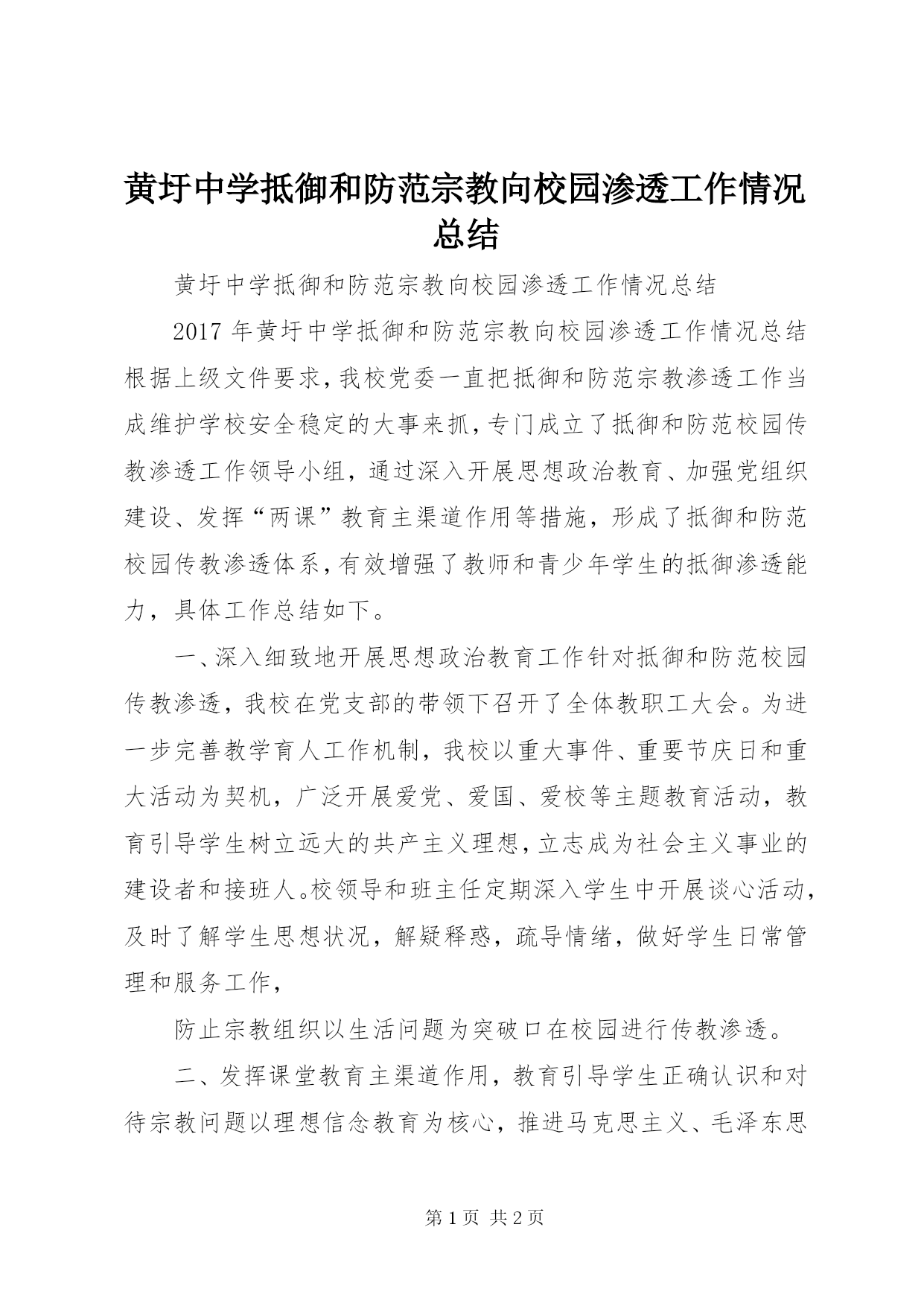 黄圩中学抵御和防范宗教向校园渗透工作情况总结

黄圩中学抵御和防范宗教向校园渗透工作情况总结

2017 年黄圩中学抵御和防范宗教向校园渗透工作情况总结根据上级文件要求，我校党委一直把抵御和防范宗教渗透工作当成维护学校安全稳定的大事来抓，专门成立了抵御和防范校园传教渗透工作领导小组，通过深入开展思想政治教育、加强党组织建设、发挥“两课”教育主渠道作用等措施，形成了抵御和防范校园传教渗透体系，有效增强了教师和青少年学生的抵御渗透能力，具体工作总结如下。

一、深入细致地开展思想政治教育工作针对抵御和防范校园传教渗透，我校在党支部的带领下召开了全体教职工大会。为进一步完善教学育人工作机制，我校以重大事件、重要节庆日和重大活动为契机，广泛开展爱党、爱国、爱校等主题教育活动，教育引导学生树立远大的共产主义理想，立志成为社会主义事业的建设者和接班人。校领导和班主任定期深入学生中开展谈心活动，及时了解学生思想状况，解疑释惑，疏导情绪，做好学生日常管理和服务工作，

防止宗教组织以生活问题为突破口在校园进行传教渗透。

二、发挥课堂教育主渠道作用，教育引导学生正确认识和对待宗教问题以理想信念教育为核心，推进马克思主义、毛泽东思

第 1 页 共 2 页